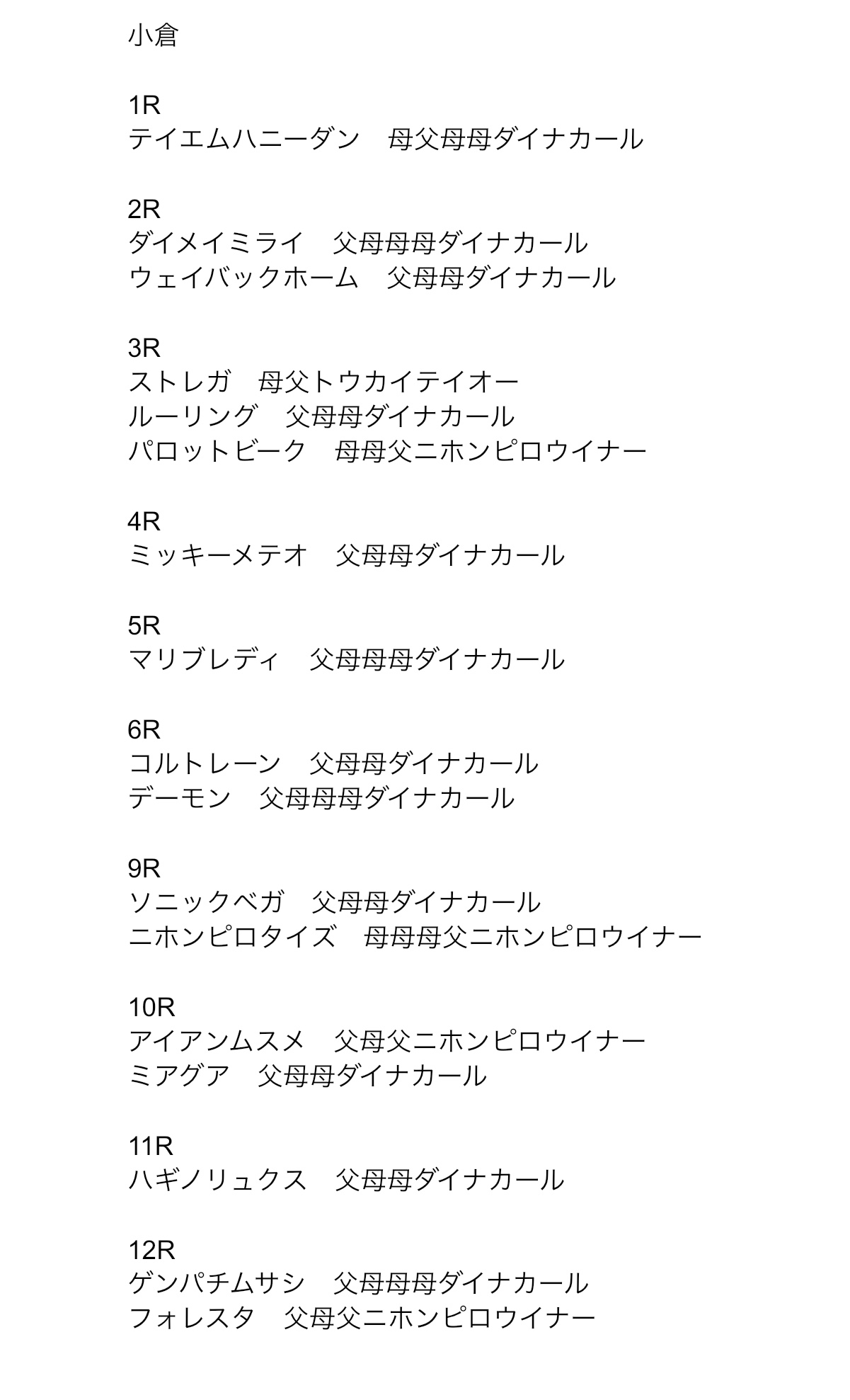 小倉

1R
テイエムハニーダン　母父母母ダイナカール

2R
ダイメイミライ　父母母母ダイナカール
ウェイバックホーム　父母母ダイナカール

3R
ストレガ　母父トウカイテイオー
ルーリング　父母母ダイナカール
パロットビーク　母母父ニホンピロウイナー

4R
ミッキーメテオ　父母母ダイナカール

5R
マリブレディ　父母母母ダイナカール

6R
コルトレーン　父母母ダイナカール
デーモン　父母母母ダイナカール

9R
ソニックベガ　父母母ダイナカール
ニホンピロタイズ　母母母父ニホンピロウイナー

10R
アイアンムスメ　父母父ニホンピロウイナー
ミアグア　父母母ダイナカール

11R
ハギノリュクス　父母母ダイナカール

12R
ゲンパチムサシ　父母母母ダイナカール
フォレスタ　父母父ニホンピロウイナー